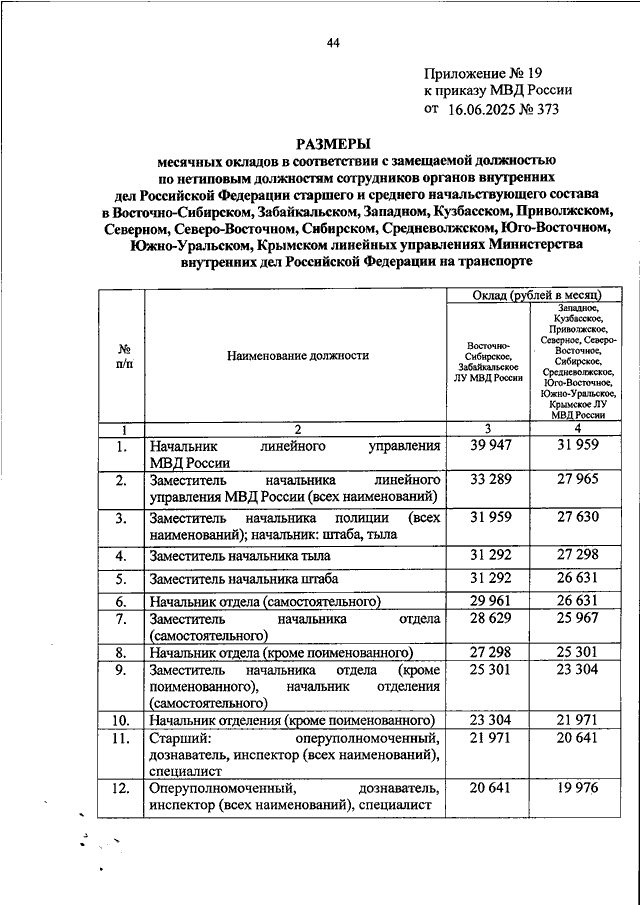 44

Приложение № 19
к приказу МВД России
от 16.06.2025 № 373

РАЗМЕРЫ
месячных окладов в соответствии с замещаемой должностью по нетиповым должностям сотрудников органов внутренних дел Российской Федерации старшего и среднего начальствующего состава в Восточно-Сибирском, Забайкальском, Западном, Кузбасском, Приволжском, Северном, Северо-Восточном, Сибирском, Средневолжском, Юго-Восточном, Южно-Уральском, Крымском линейных управлениях Министерства внутренних дел Российской Федерации на транспорте

| № п/п | Наименование должности | Оклад (рублей в месяц) Восточно-Сибирское, Забайкальское ЛУ МВД России | Оклад (рублей в месяц) Западное, Кузбасское, Приволжское, Северное, Северо-Восточное, Сибирское, Средневолжское, Юго-Восточное, Южно-Уральское, Крымское ЛУ МВД России |
|---|---|---|---|
| 1 | 2 | 3 | 4 |
| 1. | Начальник линейного управления МВД России | 39 947 | 31 959 |
| 2. | Заместитель начальника линейного управления МВД России (всех наименований) | 33 289 | 27 965 |
| 3. | Заместитель начальника полиции (всех наименований); начальник: штаба, тыла | 31 959 | 27 630 |
| 4. | Заместитель начальника тыла | 31 292 | 27 298 |
| 5. | Заместитель начальника штаба | 31 292 | 26 631 |
| 6. | Начальник отдела (самостоятельного) | 29 961 | 26 631 |
| 7. | Заместитель начальника отдела (самостоятельного) | 28 629 | 25 967 |
| 8. | Начальник отдела (кроме поименованного) | 27 298 | 25 301 |
| 9. | Заместитель начальника отдела (кроме поименованного), начальник отделения (самостоятельного) | 25 301 | 23 304 |
| 10. | Начальник отделения (кроме поименованного) | 23 304 | 21 971 |
| 11. | Старший: оперуполномоченный, дознаватель, инспектор (всех наименований), специалист | 21 971 | 20 641 |
| 12. | Оперуполномоченный, дознаватель, инспектор (всех наименований), специалист | 20 641 | 19 976 |